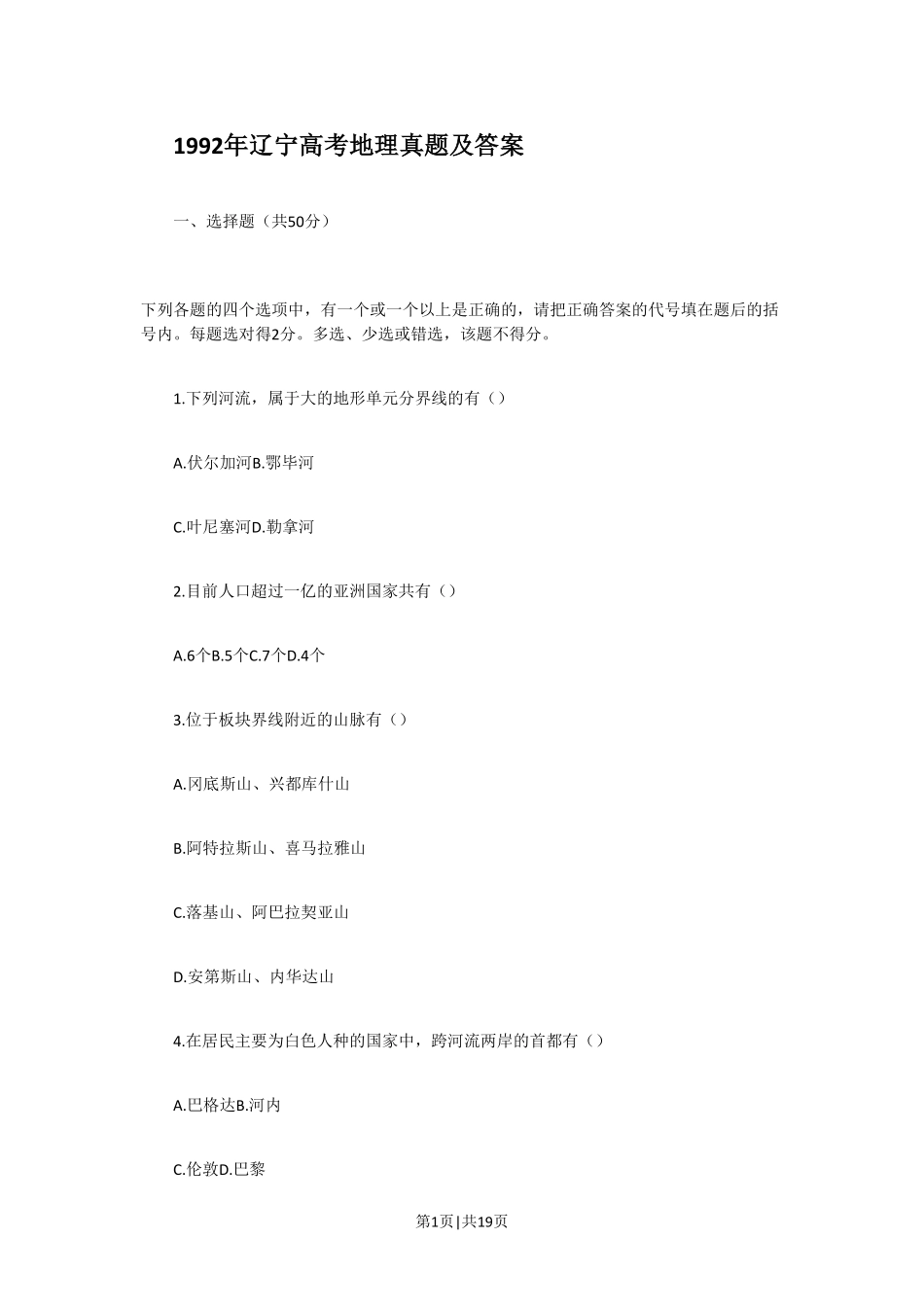 1992年辽宁高考地理真题及答案

一、选择题（共50分）

下列各题的四个选项中，有一个或一个以上是正确的，请把正确答案的代号填在题后的括号内。每题选对得2分。多选、少选或错选，该题不得分。

1.下列河流，属于大的地形单元分界线的有（）

A.伏尔加河B.鄂毕河

C.叶尼塞河D.勒拿河

2.目前人口超过一亿的亚洲国家共有（）

A.6个B.5个C.7个D.4个

3.位于板块界线附近的山脉有（）

A.冈底斯山、兴都库什山

B.阿特拉斯山、喜马拉雅山

C.落基山、阿巴拉契亚山

D.安第斯山、内华达山

4.在居民主要为白色人种的国家中，跨河流两岸的首都有（）

A.巴格达B.河内

C.伦敦D.巴黎

第1页|共19页